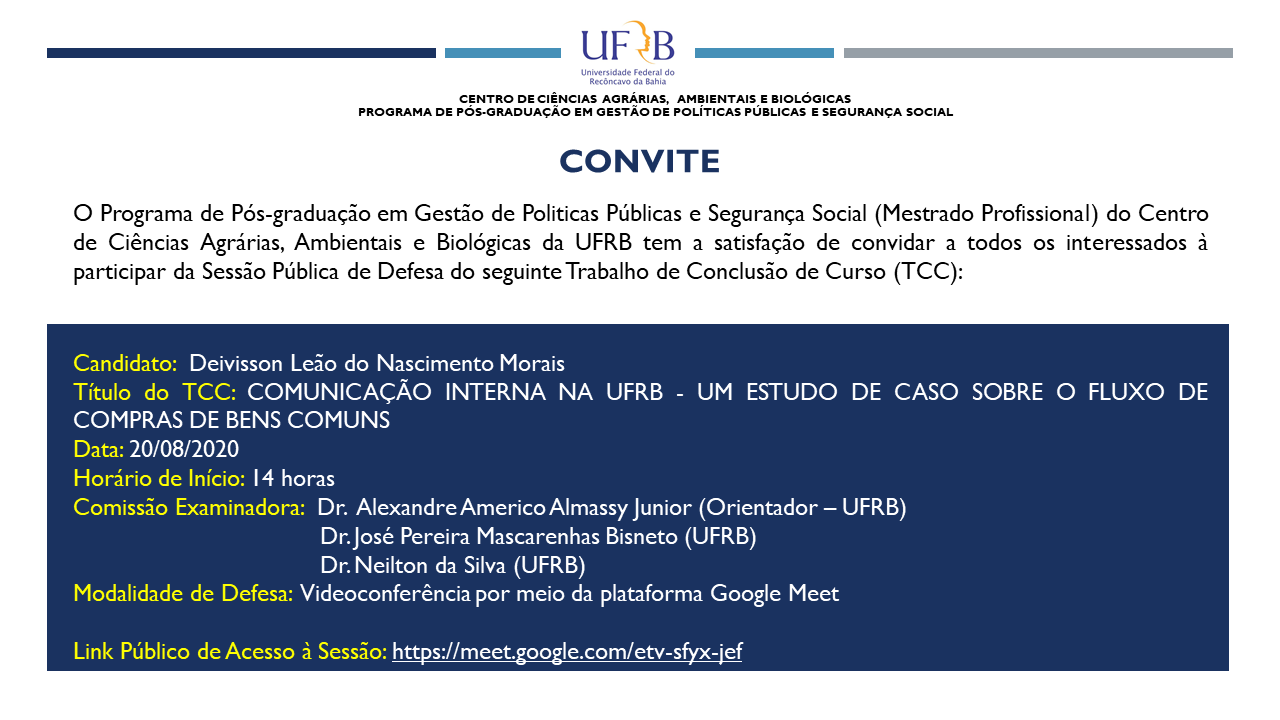 UFRB
Universidade Federal do Recôncavo da Bahia

CENTRO DE CIÊNCIAS AGRÁRIAS, AMBIENTAIS E BIOLÓGICAS
PROGRAMA DE PÓS-GRADUAÇÃO EM GESTÃO DE POLÍTICAS PÚBLICAS E SEGURANÇA SOCIAL

CONVITE

O Programa de Pós-graduação em Gestão de Politicas Públicas e Segurança Social (Mestrado Profissional) do Centro de Ciências Agrárias, Ambientais e Biológicas da UFRB tem a satisfação de convidar a todos os interessados à participar da Sessão Pública de Defesa do seguinte Trabalho de Conclusão de Curso (TCC):

Candidato: Deivisson Leão do Nascimento Morais
Título do TCC: COMUNICAÇÃO INTERNA NA UFRB - UM ESTUDO DE CASO SOBRE O FLUXO DE COMPRAS DE BENS COMUNS
Data: 20/08/2020
Horário de Início: 14 horas
Comissão Examinadora: Dr. Alexandre Americo Almassy Junior (Orientador – UFRB)
Dr. José Pereira Mascarenhas Bisneto (UFRB)
Dr. Neilton da Silva (UFRB)
Modalidade de Defesa: Videoconferência por meio da plataforma Google Meet

Link Público de Acesso à Sessão: https://meet.google.com/etv-sfyx-jef